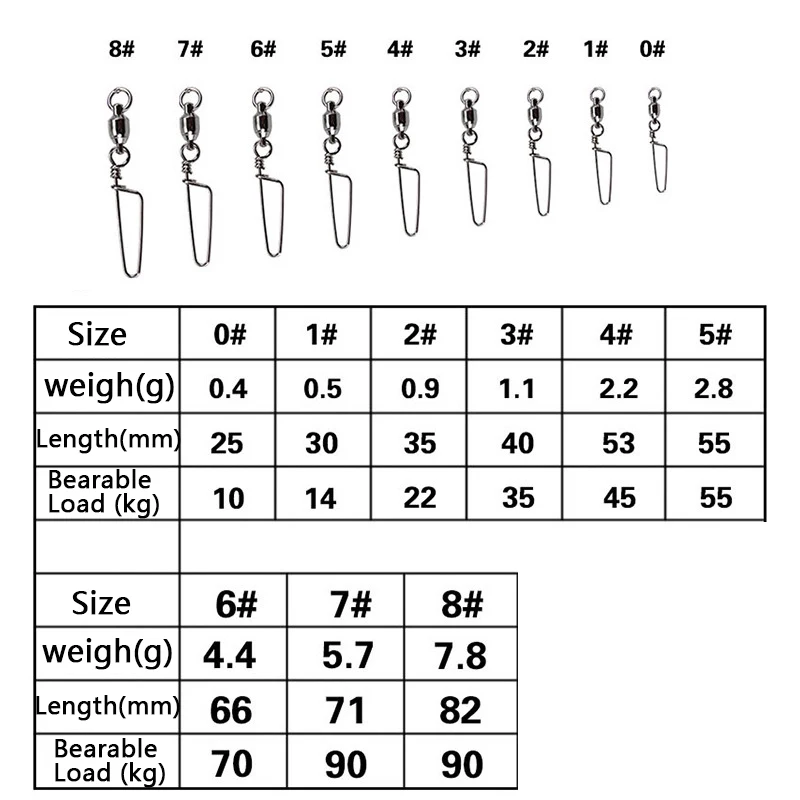 8# 7# 6# 5# 4# 3# 2# 1# 0#

| Size | 0# | 1# | 2# | 3# | 4# | 5# |
|---|---|---|---|---|---|---|
| weigh(g) | 0.4 | 0.5 | 0.9 | 1.1 | 2.2 | 2.8 |
| Length(mm) | 25 | 30 | 35 | 40 | 53 | 55 |
| Bearable Load (kg) | 10 | 14 | 22 | 35 | 45 | 55 |

| Size | 6# | 7# | 8# |
|---|---|---|---|
| weigh(g) | 4.4 | 5.7 | 7.8 |
| Length(mm) | 66 | 71 | 82 |
| Bearable Load (kg) | 70 | 90 | 90 |